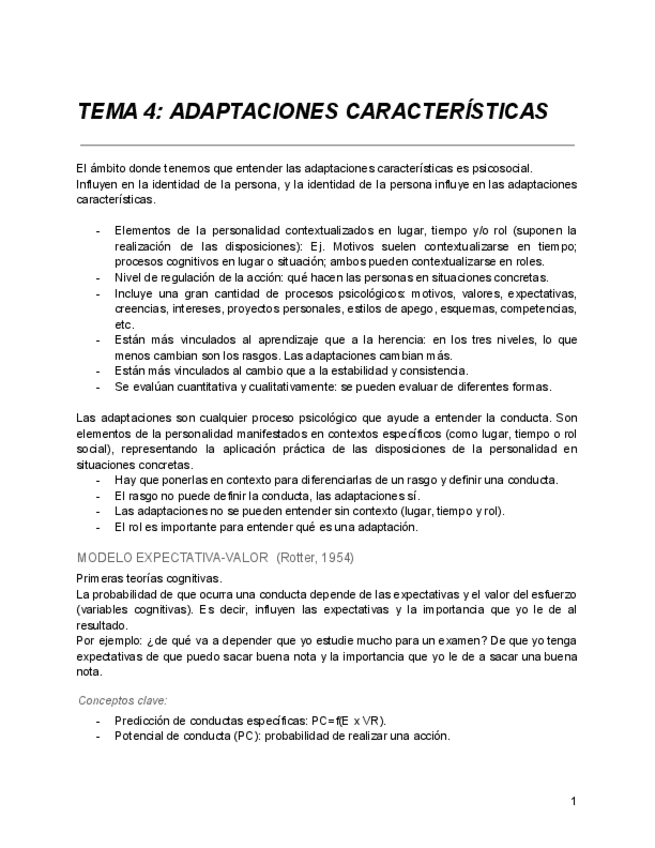 TEMA 4: ADAPTACIONES CARACTERÍSTICAS

El ámbito donde tenemos que entender las adaptaciones características es psicosocial. Influyen en la identidad de la persona, y la identidad de la persona influye en las adaptaciones características.

- Elementos de la personalidad contextualizados en lugar, tiempo y/o rol (suponen la realización de las disposiciones): Ej. Motivos suelen contextualizarse en tiempo; procesos cognitivos en lugar o situación; ambos pueden contextualizarse en roles.
- Nivel de regulación de la acción: qué hacen las personas en situaciones concretas.
- Incluye una gran cantidad de procesos psicológicos: motivos, valores, expectativas, creencias, intereses, proyectos personales, estilos de apego, esquemas, competencias, etc.
- Están más vinculados al aprendizaje que a la herencia: en los tres niveles, lo que menos cambian son los rasgos. Las adaptaciones cambian más.
- Están más vinculados al cambio que a la estabilidad y consistencia.
- Se evalúan cuantitativa y cualitativamente: se pueden evaluar de diferentes formas.

Las adaptaciones son cualquier proceso psicológico que ayude a entender la conducta. Son elementos de la personalidad manifestados en contextos específicos (como lugar, tiempo o rol social), representando la aplicación práctica de las disposiciones de la personalidad en situaciones concretas.
- Hay que ponerlas en contexto para diferenciarlas de un rasgo y definir una conducta.
- El rasgo no puede definir la conducta, las adaptaciones sí.
- Las adaptaciones no se pueden entender sin contexto (lugar, tiempo y rol).
- El rol es importante para entender qué es una adaptación.

MODELO EXPECTATIVA-VALOR (Rotter, 1954)

Primeras teorías cognitivas.
La probabilidad de que ocurra una conducta depende de las expectativas y el valor del esfuerzo (variables cognitivas). Es decir, influyen las expectativas y la importancia que yo le de al resultado.
Por ejemplo: ¿de qué va a depender que yo estudie mucho para un examen? De que yo tenga expectativas de que puedo sacar buena nota y la importancia que yo le de a sacar una buena nota.

Conceptos clave:
- Predicción de conductas específicas: PC=f(E x VR).
- Potencial de conducta (PC): probabilidad de realizar una acción.

1